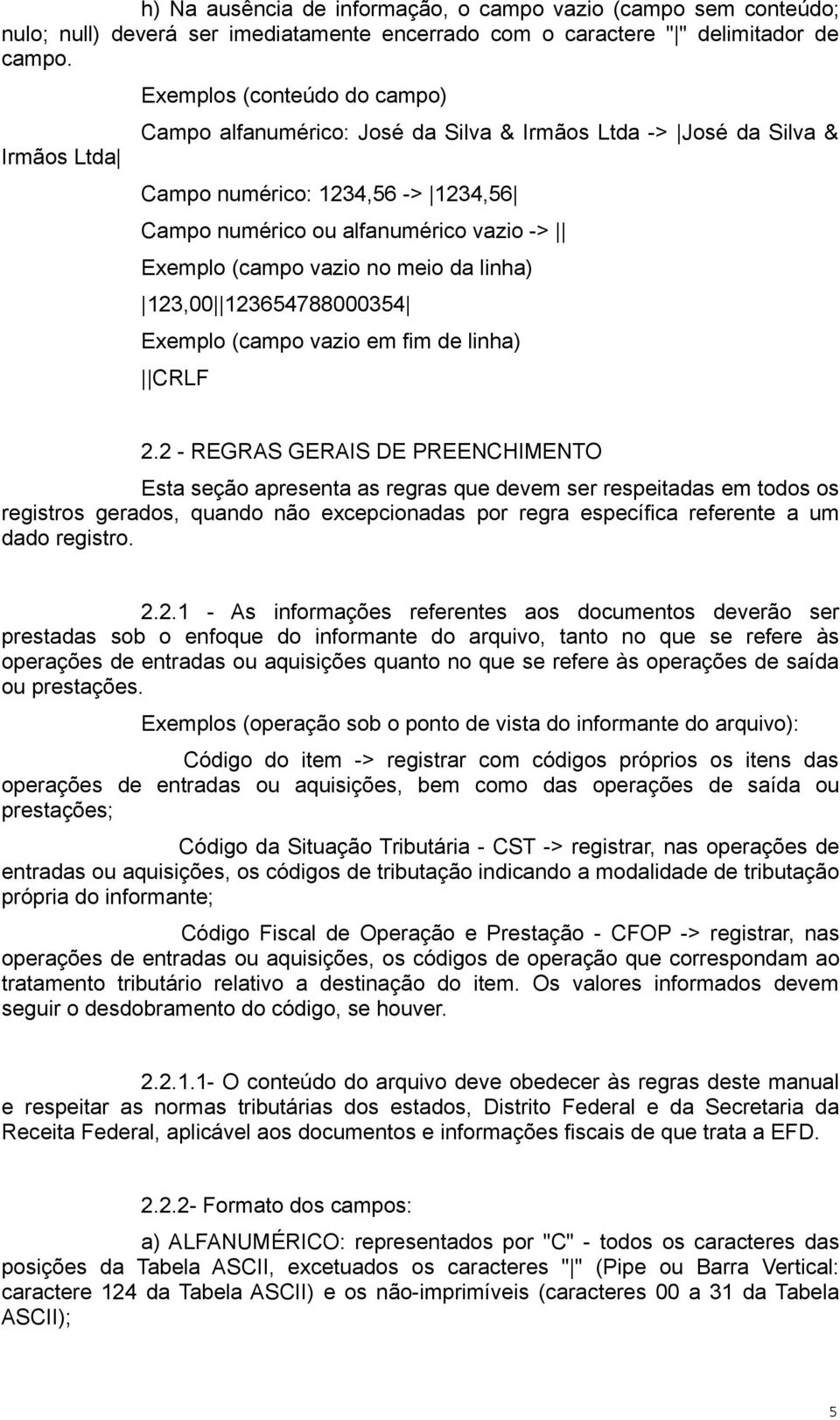 h) Na ausência de informação, o campo vazio (campo sem conteúdo; nulo; null) deverá ser imediatamente encerrado com o caractere "|" delimitador de campo.

Exemplos (conteúdo do campo)

Campo alfanumérico: José da Silva & Irmãos Ltda -> |José da Silva & Irmãos Ltda|

Campo numérico: 1234,56 -> |1234,56|

Campo numérico ou alfanumérico vazio -> ||

Exemplo (campo vazio no meio da linha)

|123,00||123654788000354|

Exemplo (campo vazio em fim de linha)

||CRLF

2.2 - REGRAS GERAIS DE PREENCHIMENTO

Esta seção apresenta as regras que devem ser respeitadas em todos os registros gerados, quando não excepcionadas por regra específica referente a um dado registro.

2.2.1 - As informações referentes aos documentos deverão ser prestadas sob o enfoque do informante do arquivo, tanto no que se refere às operações de entradas ou aquisições quanto no que se refere às operações de saída ou prestações.

Exemplos (operação sob o ponto de vista do informante do arquivo):

Código do item -> registrar com códigos próprios os itens das operações de entradas ou aquisições, bem como das operações de saída ou prestações;

Código da Situação Tributária - CST -> registrar, nas operações de entradas ou aquisições, os códigos de tributação indicando a modalidade de tributação própria do informante;

Código Fiscal de Operação e Prestação - CFOP -> registrar, nas operações de entradas ou aquisições, os códigos de operação que correspondam ao tratamento tributário relativo a destinação do item. Os valores informados devem seguir o desdobramento do código, se houver.

2.2.1.1- O conteúdo do arquivo deve obedecer às regras deste manual e respeitar as normas tributárias dos estados, Distrito Federal e da Secretaria da Receita Federal, aplicável aos documentos e informações fiscais de que trata a EFD.

2.2.2- Formato dos campos:

a) ALFANUMÉRICO: representados por "C" - todos os caracteres das posições da Tabela ASCII, excetuados os caracteres "|" (Pipe ou Barra Vertical: caractere 124 da Tabela ASCII) e os não-imprimíveis (caracteres 00 a 31 da Tabela ASCII);

5